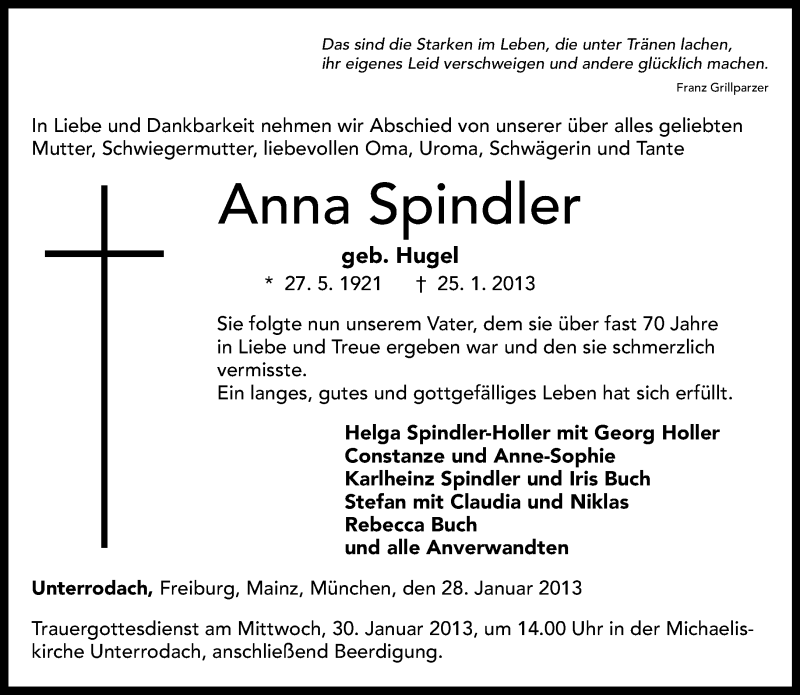 Das sind die Starken im Leben, die unter Tränen lachen, ihr eigenes Leid verschweigen und andere glücklich machen.

Franz Grillparzer

In Liebe und Dankbarkeit nehmen wir Abschied von unserer über alles geliebten Mutter, Schwiegermutter, liebevollen Oma, Uroma, Schwägerin und Tante

Anna Spindler

geb. Hugel

* 27. 5. 1921 † 25. 1. 2013

Sie folgte nun unserem Vater, dem sie über fast 70 Jahre in Liebe und Treue ergeben war und den sie schmerzlich vermisste.
Ein langes, gutes und gottgefälliges Leben hat sich erfüllt.

Helga Spindler-Holler mit Georg Holler
Constanze und Anne-Sophie
Karlheinz Spindler und Iris Buch
Stefan mit Claudia und Niklas
Rebecca Buch
und alle Anverwandten

Unterrodach, Freiburg, Mainz, München, den 28. Januar 2013

Trauergottesdienst am Mittwoch, 30. Januar 2013, um 14.00 Uhr in der Michaeliskirche Unterrodach, anschließend Beerdigung.